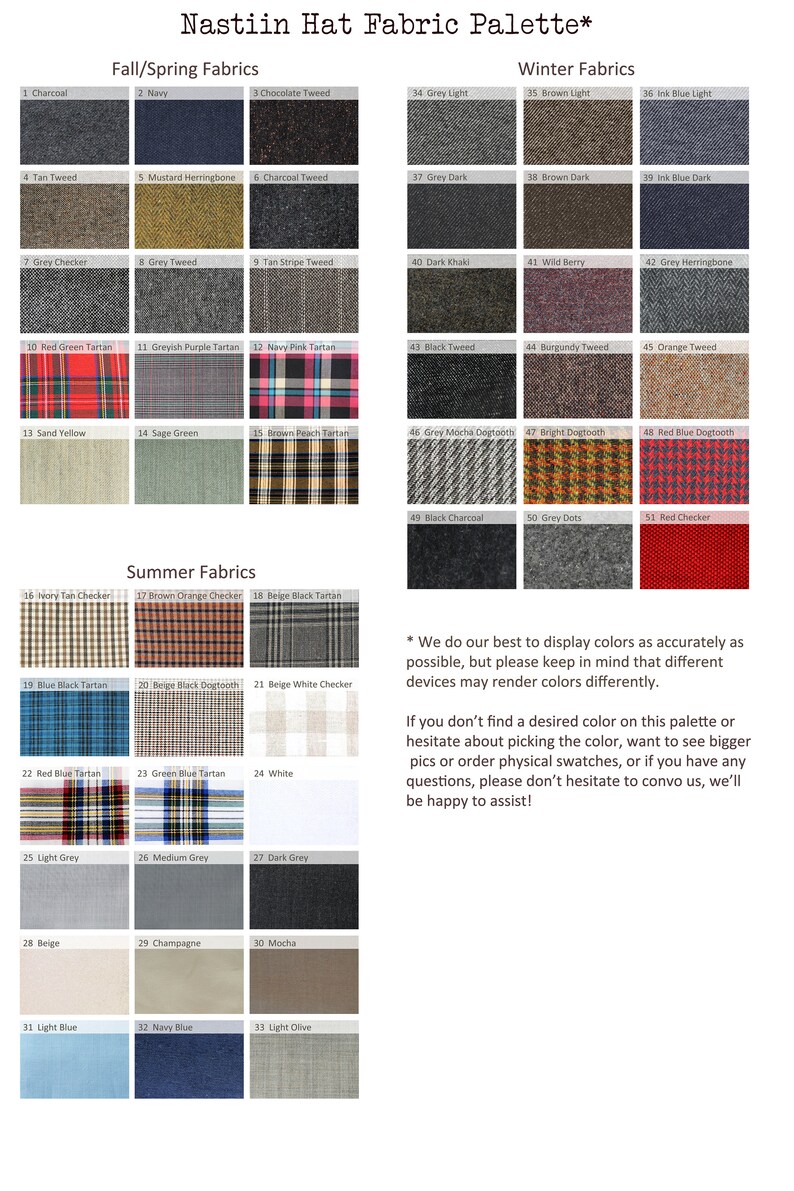 Nastiin Hat Fabric Palette*

Fall/Spring Fabrics

1 Charcoal
2 Navy
3 Chocolate Tweed
4 Tan Tweed
5 Mustard Herringbone
6 Charcoal Tweed
7 Grey Checker
8 Grey Tweed
9 Tan Stripe Tweed
10 Red Green Tartan
11 Greyish Purple Tartan
12 Navy Pink Tartan
13 Sand Yellow
14 Sage Green
15 Brown Peach Tartan

Summer Fabrics

16 Ivory Tan Checker
17 Brown Orange Checker
18 Beige Black Tartan
19 Blue Black Tartan
20 Beige Black Dogtooth
21 Beige White Checker
22 Red Blue Tartan
23 Green Blue Tartan
24 White
25 Light Grey
26 Medium Grey
27 Dark Grey
28 Beige
29 Champagne
30 Mocha
31 Light Blue
32 Navy Blue
33 Light Olive

Winter Fabrics

34 Grey Light
35 Brown Light
36 Ink Blue Light
37 Grey Dark
38 Brown Dark
39 Ink Blue Dark
40 Dark Khaki
41 Wild Berry
42 Grey Herringbone
43 Black Tweed
44 Burgundy Tweed
45 Orange Tweed
46 Grey Mocha Dogtooth
47 Bright Dogtooth
48 Red Blue Dogtooth
49 Black Charcoal
50 Grey Dots
51 Red Checker

* We do our best to display colors as accurately as possible, but please keep in mind that different devices may render colors differently.

If you don't find a desired color on this palette or hesitate about picking the color, want to see bigger pics or order physical swatches, or if you have any questions, please don't hesitate to convo us, we'll be happy to assist!